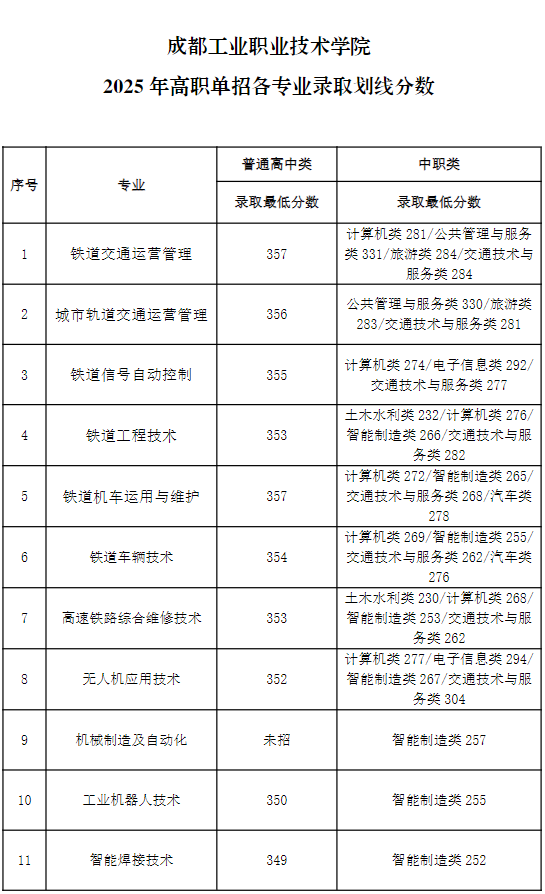 成都工业职业技术学院
2025 年高职单招各专业录取划线分数

| 序号 | 专业 | 普通高中类 录取最低分数 | 中职类 录取最低分数 |
|---|---|---|---|
| 1 | 铁道交通运营管理 | 357 | 计算机类 281/公共管理与服务类 331/旅游类 284/交通技术与服务类 284 |
| 2 | 城市轨道交通运营管理 | 356 | 公共管理与服务类 330/旅游类 283/交通技术与服务类 281 |
| 3 | 铁道信号自动控制 | 355 | 计算机类 274/电子信息类 292/交通技术与服务类 277 |
| 4 | 铁道工程技术 | 353 | 土木水利类 232/计算机类 276/智能制造类 266/交通技术与服务类 282 |
| 5 | 铁道机车运用与维护 | 357 | 计算机类 272/智能制造类 265/交通技术与服务类 268/汽车类 278 |
| 6 | 铁道车辆技术 | 354 | 计算机类 269/智能制造类 255/交通技术与服务类 262/汽车类 276 |
| 7 | 高速铁路综合维修技术 | 353 | 土木水利类 230/计算机类 268/智能制造类 253/交通技术与服务类 262 |
| 8 | 无人机应用技术 | 352 | 计算机类 277/电子信息类 294/智能制造类 267/交通技术与服务类 304 |
| 9 | 机械制造及自动化 | 未招 | 智能制造类 257 |
| 10 | 工业机器人技术 | 350 | 智能制造类 255 |
| 11 | 智能焊接技术 | 349 | 智能制造类 252 |